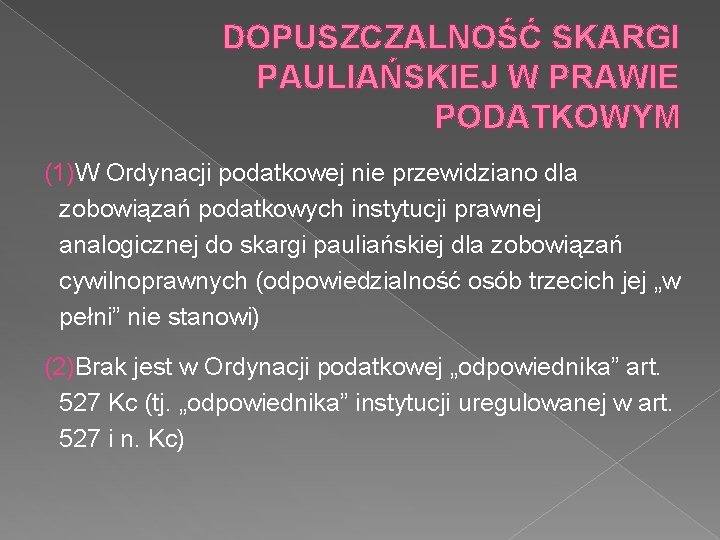 DOPUSZCZALNOŚĆ SKARGI PAULIAŃSKIEJ W PRAWIE PODATKOWYM

(1)W Ordynacji podatkowej nie przewidziano dla zobowiązań podatkowych instytucji prawnej analogicznej do skargi pauliańskiej dla zobowiązań cywilnoprawnych (odpowiedzialność osób trzecich jej „w pełni” nie stanowi)

(2)Brak jest w Ordynacji podatkowej „odpowiednika” art. 527 Kc (tj. „odpowiednika” instytucji uregulowanej w art. 527 i n. Kc)